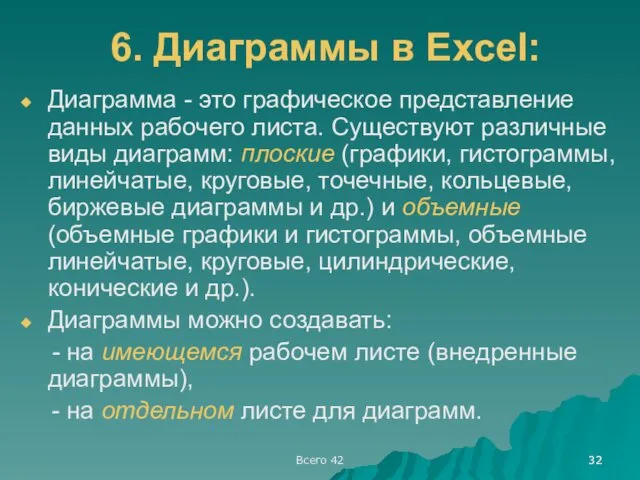 6. Диаграммы в Excel:

Диаграмма - это графическое представление данных рабочего листа. Существуют различные виды диаграмм: плоские (графики, гистограммы, линейчатые, круговые, точечные, кольцевые, биржевые диаграммы и др.) и объемные (объемные графики и гистограммы, объемные линейчатые, круговые, цилиндрические, конические и др.).

Диаграммы можно создавать:

- на имеющемся рабочем листе (внедренные диаграммы),

- на отдельном листе для диаграмм.

Всего 42

32